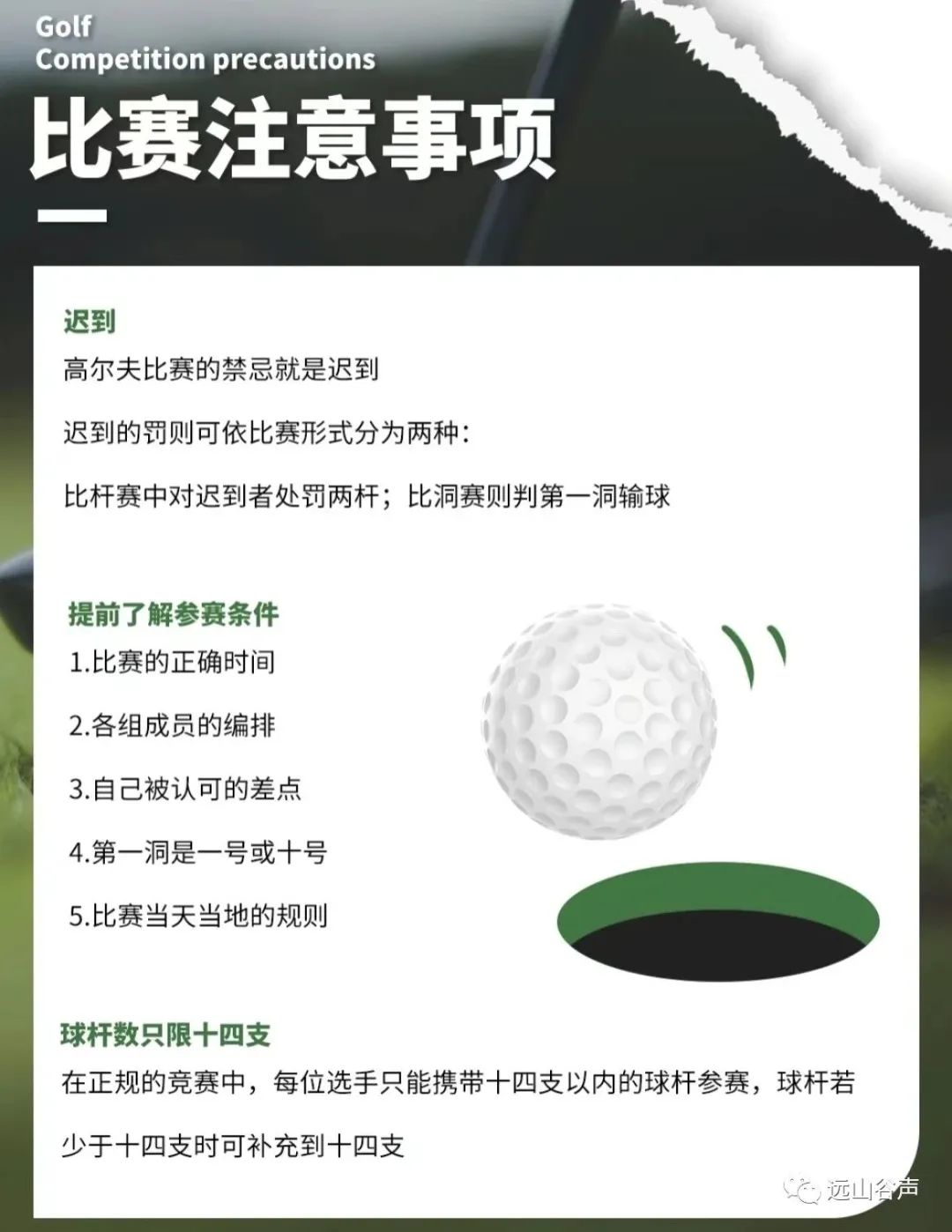 Golf
Competition precautions

比赛注意事项

迟到
高尔夫比赛的禁忌就是迟到

迟到的罚则可依比赛形式分为两种：

比杆赛中对迟到者处罚两杆；比洞赛则判第一洞输球

提前了解参赛条件
1.比赛的正确时间

2.各组成员的编排

3.自己被认可的差点

4.第一洞是一号或十号

5.比赛当天当地的规则

球杆数只限十四支
在正规的竞赛中，每位选手只能携带十四支以内的球杆参赛，球杆若少于十四支时可补充到十四支

远山谷声